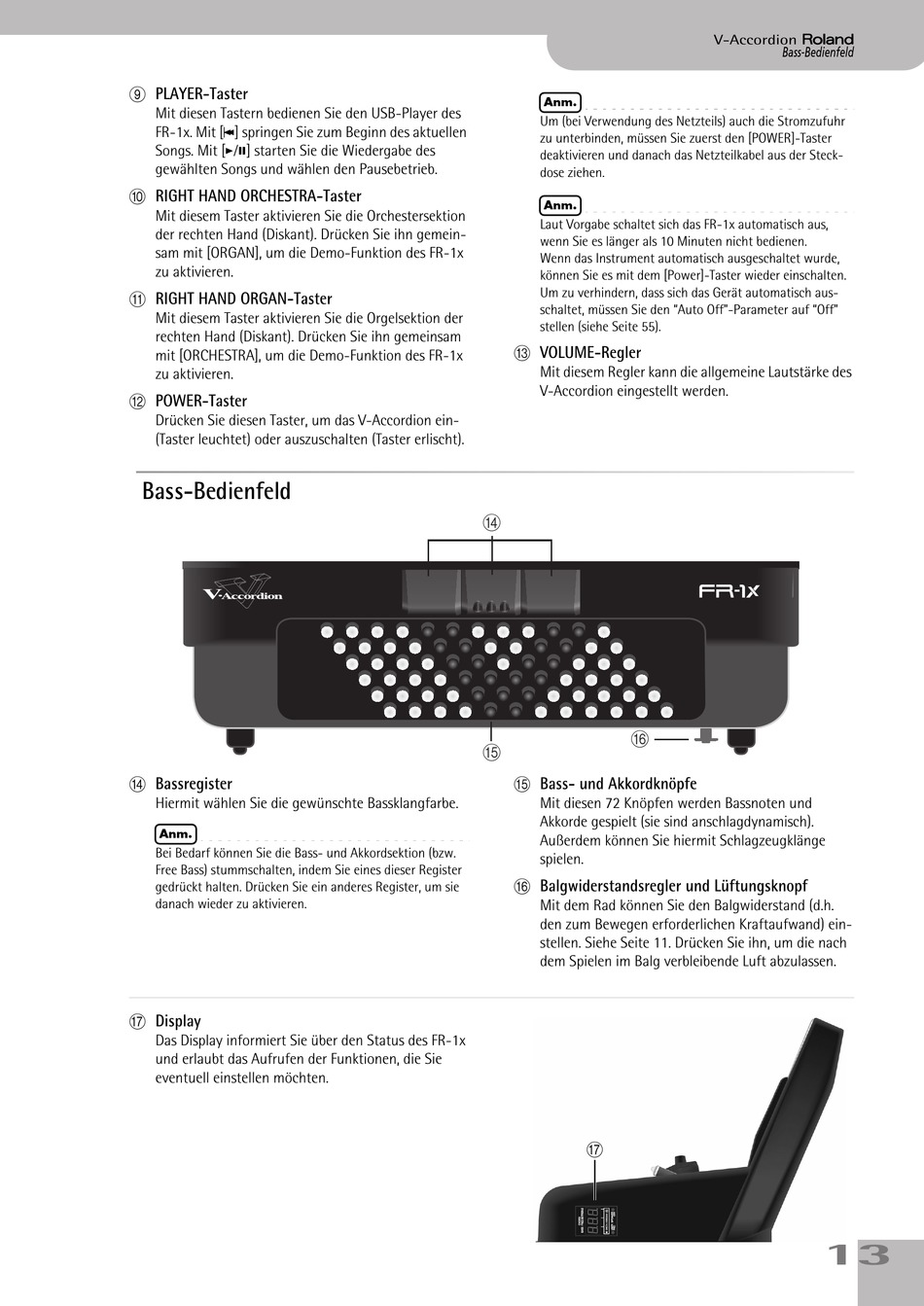 V-Accordion Roland
Bass-Bedienfeld

⑨ PLAYER-Taster
Mit diesen Tastern bedienen Sie den USB-Player des FR-1x. Mit [⏮] springen Sie zum Beginn des aktuellen Songs. Mit [►/II] starten Sie die Wiedergabe des gewählten Songs und wählen den Pausebetrieb.

⑩ RIGHT HAND ORCHESTRA-Taster
Mit diesem Taster aktivieren Sie die Orchestersektion der rechten Hand (Diskant). Drücken Sie ihn gemeinsam mit [ORGAN], um die Demo-Funktion des FR-1x zu aktivieren.

⑪ RIGHT HAND ORGAN-Taster
Mit diesem Taster aktivieren Sie die Orgelsektion der rechten Hand (Diskant). Drücken Sie ihn gemeinsam mit [ORCHESTRA], um die Demo-Funktion des FR-1x zu aktivieren.

⑫ POWER-Taster
Drücken Sie diesen Taster, um das V-Accordion ein- (Taster leuchtet) oder auszuschalten (Taster erlischt).

Anm.
Um (bei Verwendung des Netzteils) auch die Stromzufuhr zu unterbinden, müssen Sie zuerst den [POWER]-Taster deaktivieren und danach das Netzteilkabel aus der Steckdose ziehen.

Anm.
Laut Vorgabe schaltet sich das FR-1x automatisch aus, wenn Sie es länger als 10 Minuten nicht bedienen. Wenn das Instrument automatisch ausgeschaltet wurde, können Sie es mit dem [Power]-Taster wieder einschalten. Um zu verhindern, dass sich das Gerät automatisch ausschaltet, müssen Sie den "Auto Off"-Parameter auf "Off" stellen (siehe Seite 55).

⑬ VOLUME-Regler
Mit diesem Regler kann die allgemeine Lautstärke des V-Accordion eingestellt werden.

Bass-Bedienfeld

⑭

V-Accordion

FR-1x

⑮

⑯

⑭ Bassregister
Hiermit wählen Sie die gewünschte Bassklangfarbe.

Anm.
Bei Bedarf können Sie die Bass- und Akkordsektion (bzw. Free Bass) stummschalten, indem Sie eines dieser Register gedrückt halten. Drücken Sie ein anderes Register, um sie danach wieder zu aktivieren.

⑮ Bass- und Akkordknöpfe
Mit diesen 72 Knöpfen werden Bassnoten und Akkorde gespielt (sie sind anschlagdynamisch). Außerdem können Sie hiermit Schlagzeugklänge spielen.

⑯ Balgwiderstandsregler und Lüftungsknopf
Mit dem Rad können Sie den Balgwiderstand (d.h. den zum Bewegen erforderlichen Kraftaufwand) einstellen. Siehe Seite 11. Drücken Sie ihn, um die nach dem Spielen im Balg verbleibende Luft abzulassen.

⑰ Display
Das Display informiert Sie über den Status des FR-1x und erlaubt das Aufrufen der Funktionen, die Sie eventuell einstellen möchten.

⑰

13